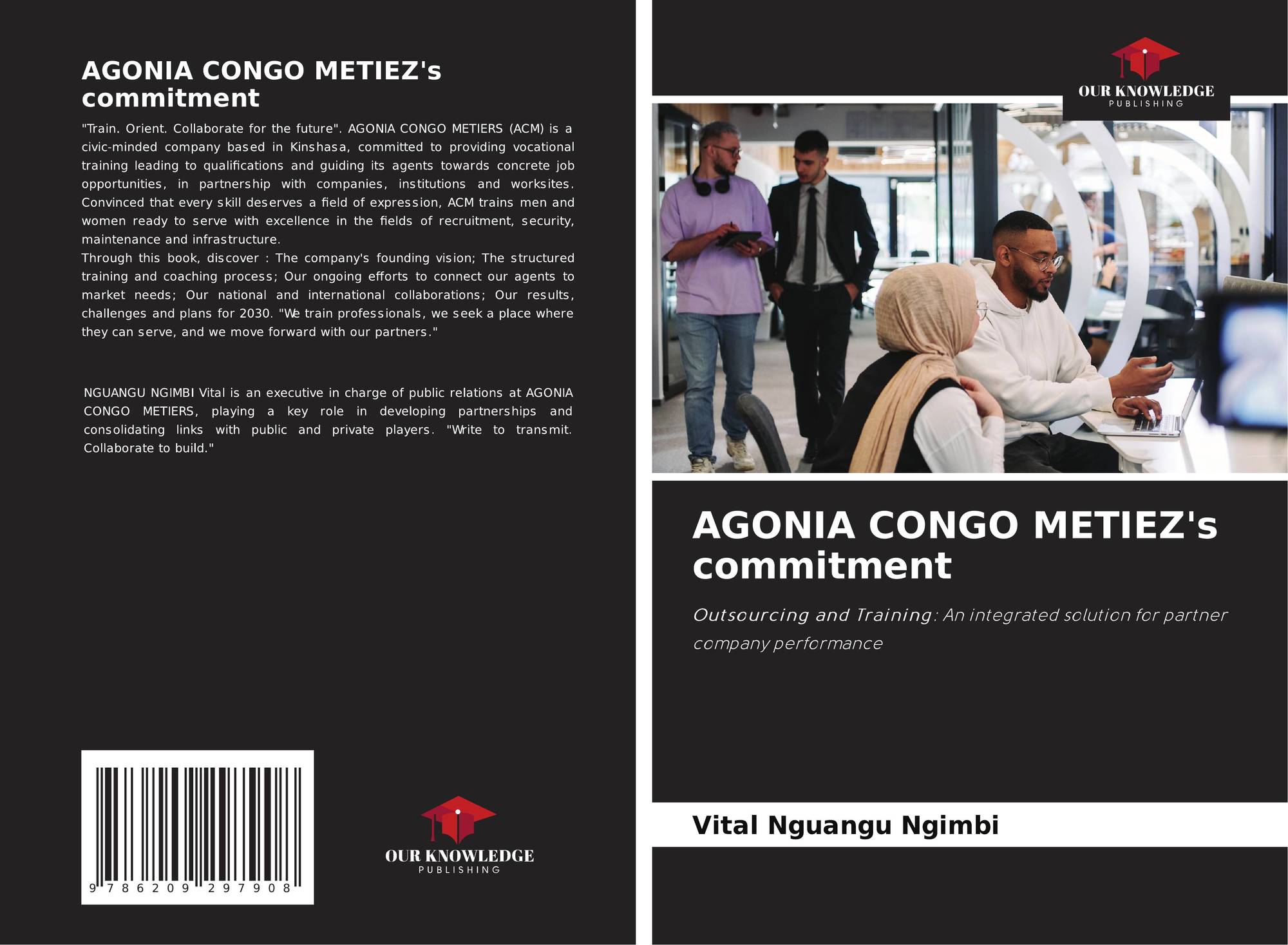 AGONIA CONGO METIEZ's commitment

"Train. Orient. Collaborate for the future". AGONIA CONGO METIERS (ACM) is a civic-minded company based in Kinshasa, committed to providing vocational training leading to qualifications and guiding its agents towards concrete job opportunities, in partnership with companies, institutions and worksites. Convinced that every skill deserves a field of expression, ACM trains men and women ready to serve with excellence in the fields of recruitment, security, maintenance and infrastructure.
Through this book, discover : The company's founding vision; The structured training and coaching process; Our ongoing efforts to connect our agents to market needs; Our national and international collaborations; Our results, challenges and plans for 2030. "We train professionals, we seek a place where they can serve, and we move forward with our partners."

NGUANGU NGIMBI Vital is an executive in charge of public relations at AGONIA CONGO METIERS, playing a key role in developing partnerships and consolidating links with public and private players. "Write to transmit. Collaborate to build."

9 786209 297908

OUR KNOWLEDGE
PUBLISHING

OUR KNOWLEDGE
PUBLISHING

AGONIA CONGO METIEZ's commitment

Outsourcing and Training: An integrated solution for partner company performance

Vital Nguangu Ngimbi